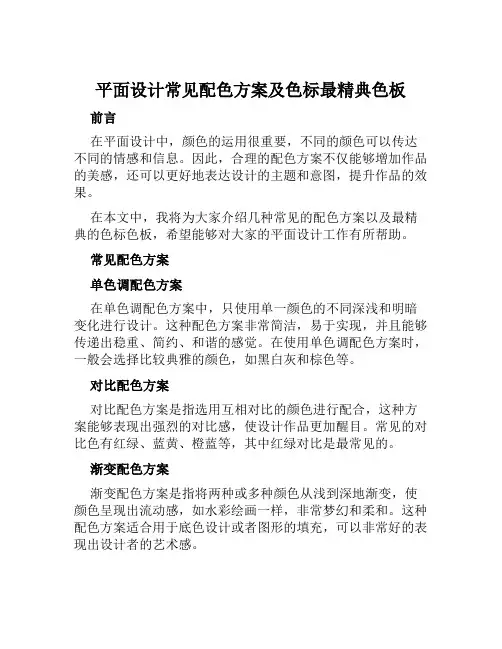 平面设计常见配色方案及色标最精典色板

前言

在平面设计中，颜色的运用很重要，不同的颜色可以传达不同的情感和信息。因此，合理的配色方案不仅能够增加作品的美感，还可以更好地表达设计的主题和意图，提升作品的效果。

在本文中，我将为大家介绍几种常见的配色方案以及最精典的色标色板，希望能够对大家的平面设计工作有所帮助。

常见配色方案

单色调配色方案

在单色调配色方案中，只使用单一颜色的不同深浅和明暗变化进行设计。这种配色方案非常简洁，易于实现，并且能够传递出稳重、简约、和谐的感觉。在使用单色调配色方案时，一般会选择比较典雅的颜色，如黑白灰和棕色等。

对比配色方案

对比配色方案是指选用互相对比的颜色进行配合，这种方案能够表现出强烈的对比感，使设计作品更加醒目。常见的对比色有红绿、蓝黄、橙蓝等，其中红绿对比是最常见的。

渐变配色方案

渐变配色方案是指将两种或多种颜色从浅到深地渐变，使颜色呈现出流动感，如水彩绘画一样，非常梦幻和柔和。这种配色方案适合用于底色设计或者图形的填充，可以非常好的表现出设计者的艺术感。